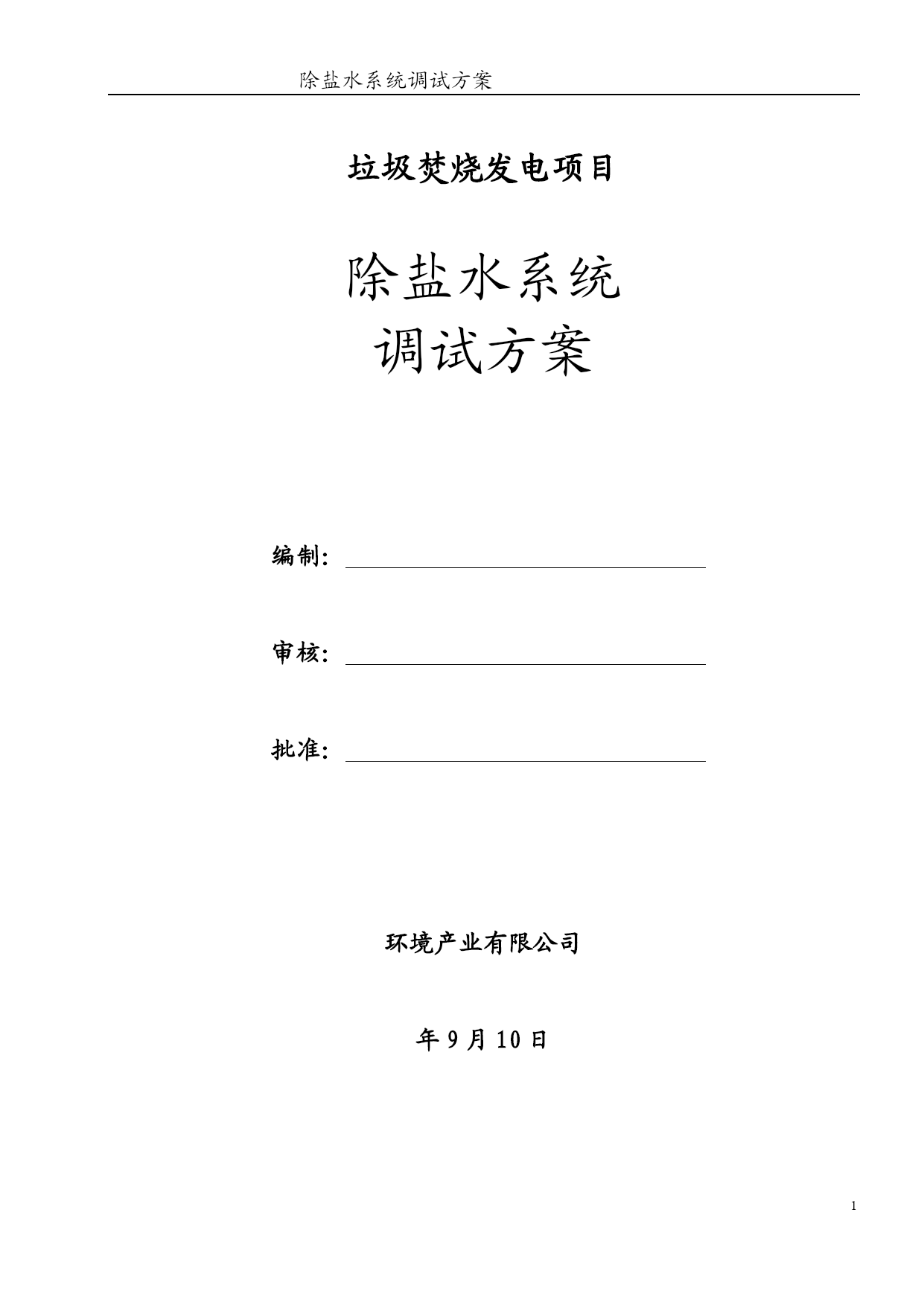 除盐水系统调试方案

垃圾焚烧发电项目

除盐水系统
调试方案

编制：

审核：

批准：

环境产业有限公司

年 9 月 10 日

1